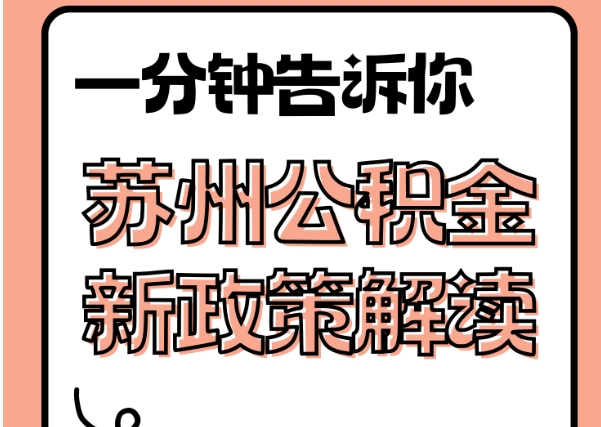 一分钟告诉你

苏州公积金
新政策解读